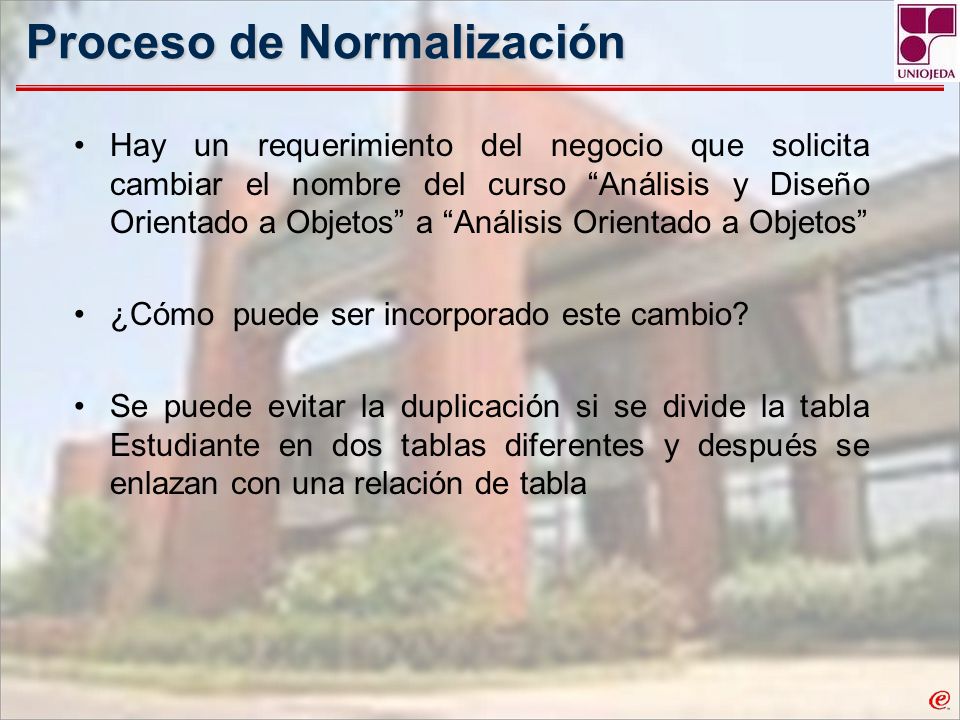 Proceso de Normalización

UNIOJEDA

• Hay un requerimiento del negocio que solicita cambiar el nombre del curso “Análisis y Diseño Orientado a Objetos” a “Análisis Orientado a Objetos”

• ¿Cómo puede ser incorporado este cambio?

• Se puede evitar la duplicación si se divide la tabla Estudiante en dos tablas diferentes y después se enlazan con una relación de tabla

e